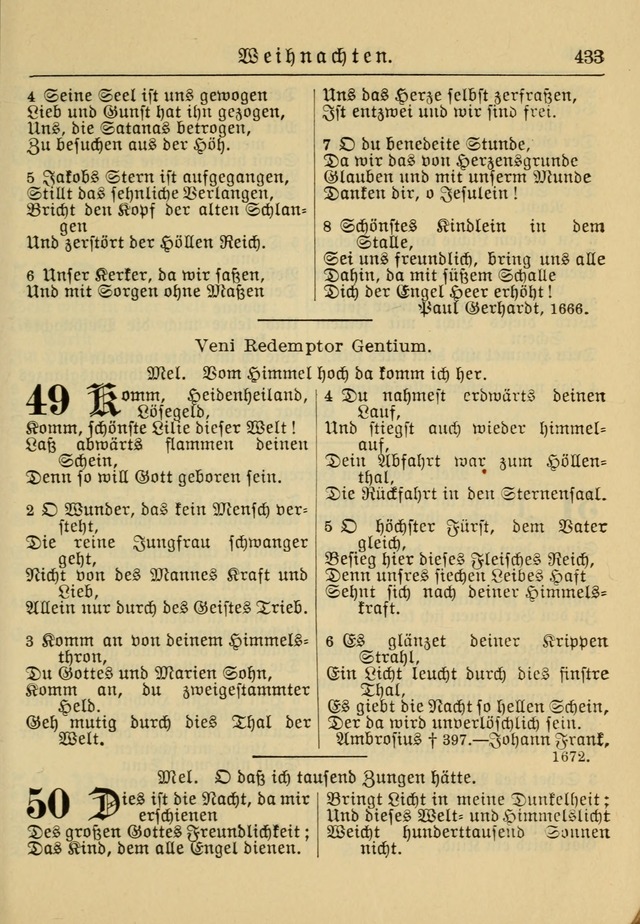 Weihnachten.

433

4 Seine Seel ist uns gewogen
Lieb und Gunst hat ihn gezogen,
Uns, die Satanas betrogen,
Zu besuchen aus der Höh.

5 Jakobs Stern ist aufgegangen,
Stillt das sehnliche Verlangen,
Bricht den Kopf der alten Schlangen
Und zerstört der Höllen Reich.

6 Unser Kerker, da wir saßen,
Und mit Sorgen ohne Maßen
Uns das Herze selbst zerfraßen,
Ist entzwei und wir sind frei.

7 O du benedeite Stunde,
Da wir das von Herzensgrunde
Glauben und mit unserm Munde
Danken dir, o Jesulein!

8 Schönstes Kindlein in dem Stalle,
Sei uns freundlich, bring uns alle
Dahin, da mit süßem Schalle
Dich der Engel Heer erhöht!
Paul Gerhardt, 1666.

Veni Redemptor Gentium.

Mel. Vom Himmel hoch da komm ich her.

49 Komm, Heidenheiland, Lösegeld,
Komm, schönste Lilie dieser Welt!
Laß abwärts flammen deinen Schein,
Denn so will Gott geboren sein.

2 O Wunder, das kein Mensch versteht,
Die reine Jungfrau schwanger geht,
Nicht von des Mannes Kraft und Lieb,
Allein nur durch des Geistes Trieb.

3 Komm an von deinem Himmelsthron,
Du Gottes und Marien Sohn,
Komm an, du zweigestammter Held.
Geh mutig durch dies Thal der Welt.

4 Du nahmest erdwärts deinen Lauf,
Und stiegst auch wieder himmelauf,
Dein Abfahrt war zum Höllenthal,
Die Rückfahrt in den Sternensaal.

5 O höchster Fürst, dem Vater gleich,
Besieg hier dieses Fleisches Reich,
Denn unsres siechen Leibes Haft
Sehnt sich nach deiner Himmelskraft.

6 Es glänzet deiner Krippen Strahl,
Ein Licht leucht durch dies finstre Thal,
Es giebt die Nacht so hellen Schein,
Der da wird unverlöschlich sein.
Ambrosius † 397.—Johann Frank, 1672.

Mel. O daß ich tausend Zungen hätte.

50 Dies ist die Nacht, da mir erschienen
Des großen Gottes Freundlichkeit;
Das Kind, dem alle Engel dienen.
Bringt Licht in meine Dunkelheit;
Und dieses Welt- und Himmelslicht
Weicht hunderttausend Sonnen nicht.